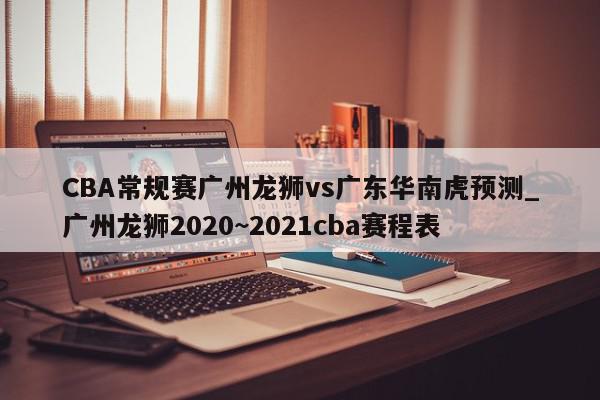 CBA常规赛广州龙狮vs广东华南虎预测_广州龙狮2020~2021cba赛程表